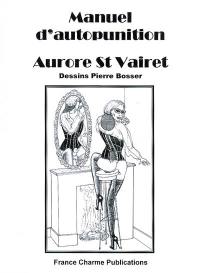 Manuel d'autopunition

Aurore St Vairet

Dessins Pierre Bosser

France Charme Publications